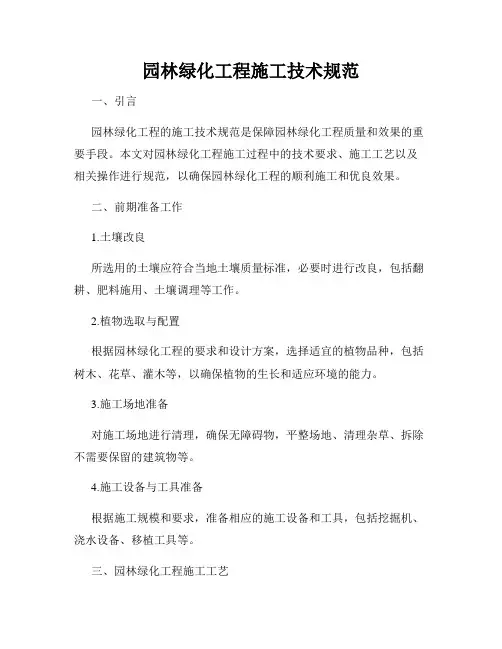 园林绿化工程施工技术规范

一、引言

园林绿化工程的施工技术规范是保障园林绿化工程质量和效果的重要手段。本文对园林绿化工程施工过程中的技术要求、施工工艺以及相关操作进行规范，以确保园林绿化工程的顺利施工和优良效果。

二、前期准备工作

1.土壤改良

所选用的土壤应符合当地土壤质量标准，必要时进行改良，包括翻耕、肥料施用、土壤调理等工作。

2.植物选取与配置

根据园林绿化工程的要求和设计方案，选择适宜的植物品种，包括树木、花草、灌木等，以确保植物的生长和适应环境的能力。

3.施工场地准备

对施工场地进行清理，确保无障碍物，平整场地、清理杂草、拆除不需要保留的建筑物等。

4.施工设备与工具准备

根据施工规模和要求，准备相应的施工设备和工具，包括挖掘机、浇水设备、移植工具等。

三、园林绿化工程施工工艺